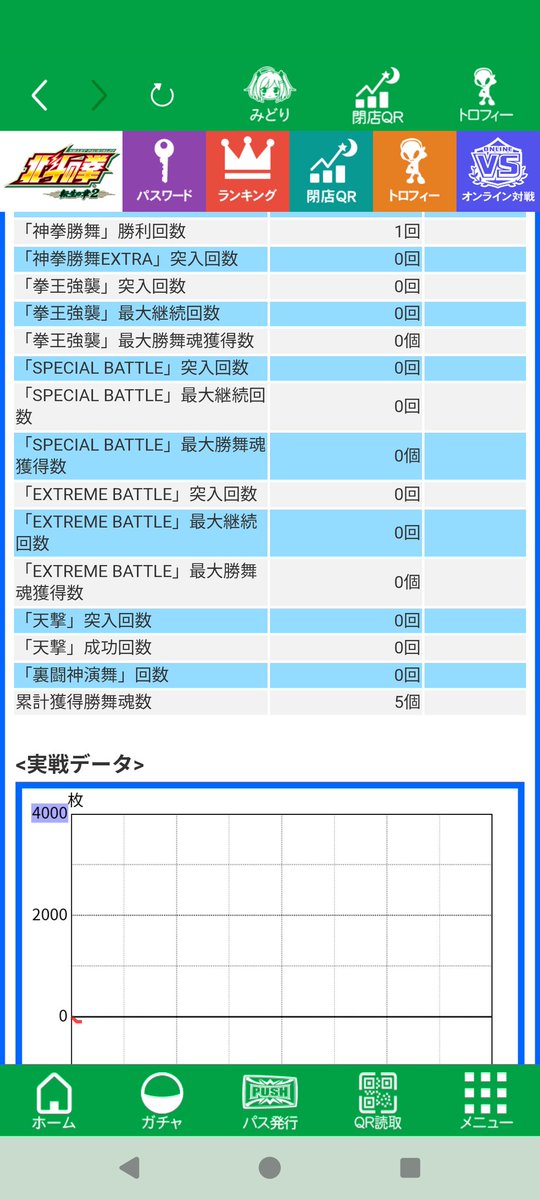 みどり
閉店QR
トロフィー

北斗の拳
パスワード
ランキング
閉店QR
トロフィー
ONLINE VS
オンライン対戦

| | | |
|---|---|---|
| 「神拳勝舞」勝利回数 | 1回 | |
| 「神拳勝舞EXTRA」突入回数 | 0回 | |
| 「拳王強襲」突入回数 | 0回 | |
| 「拳王強襲」最大継続回数 | 0回 | |
| 「拳王強襲」最大勝舞魂獲得数 | 0個 | |
| 「SPECIAL BATTLE」突入回数 | 0回 | |
| 「SPECIAL BATTLE」最大継続回数 | 0回 | |
| 「SPECIAL BATTLE」最大勝舞魂獲得数 | 0個 | |
| 「EXTREME BATTLE」突入回数 | 0回 | |
| 「EXTREME BATTLE」最大継続回数 | 0回 | |
| 「EXTREME BATTLE」最大勝舞魂獲得数 | 0個 | |
| 「天撃」突入回数 | 0回 | |
| 「天撃」成功回数 | 0回 | |
| 「裏闘神演舞」回数 | 0回 | |
| 累計獲得勝舞魂数 | 5個 | |

<実戦データ>

枚
4000
2000
0

ホーム
ガチャ
PUSH
パス発行
QR読取
メニュー